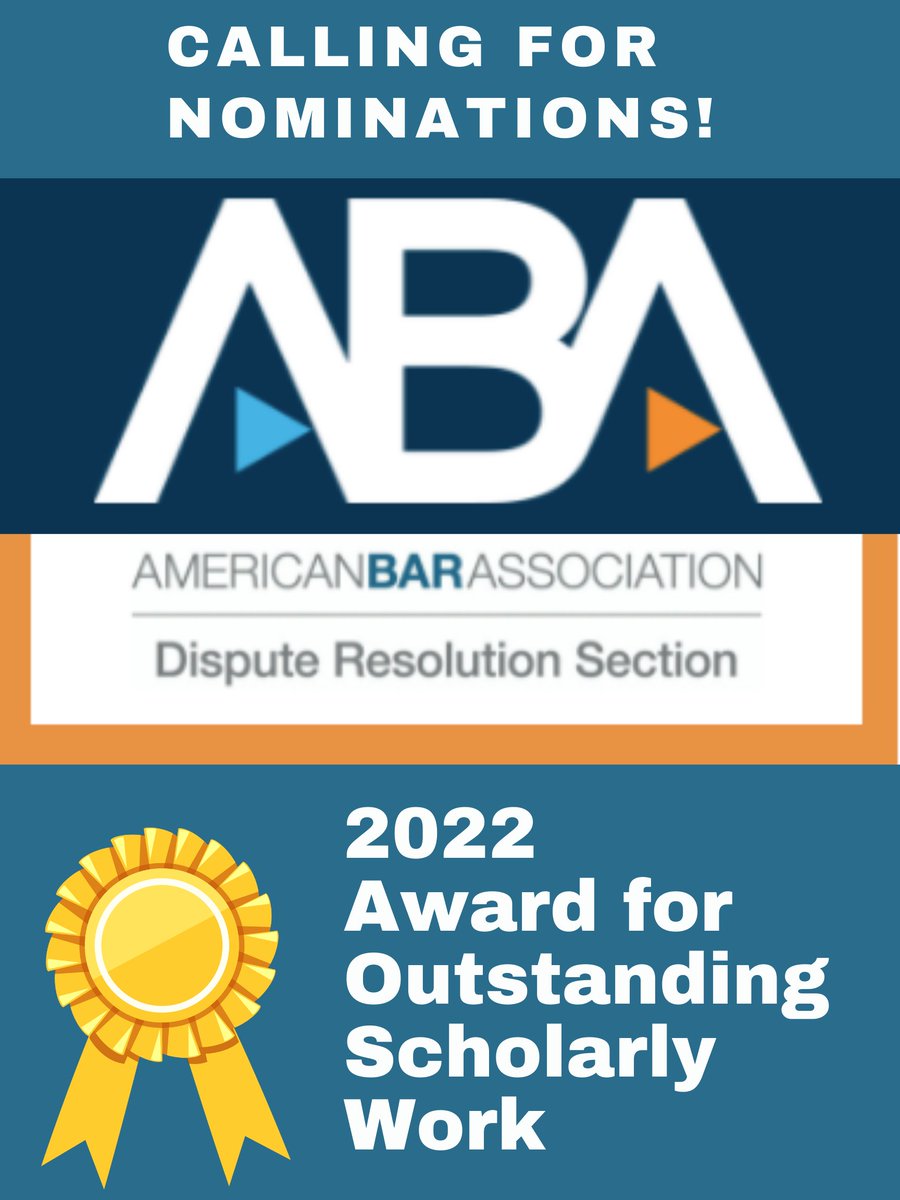 CALLING FOR NOMINATIONS!

ABA

AMERICANBARASSOCIATION

Dispute Resolution Section

2022 Award for Outstanding Scholarly Work